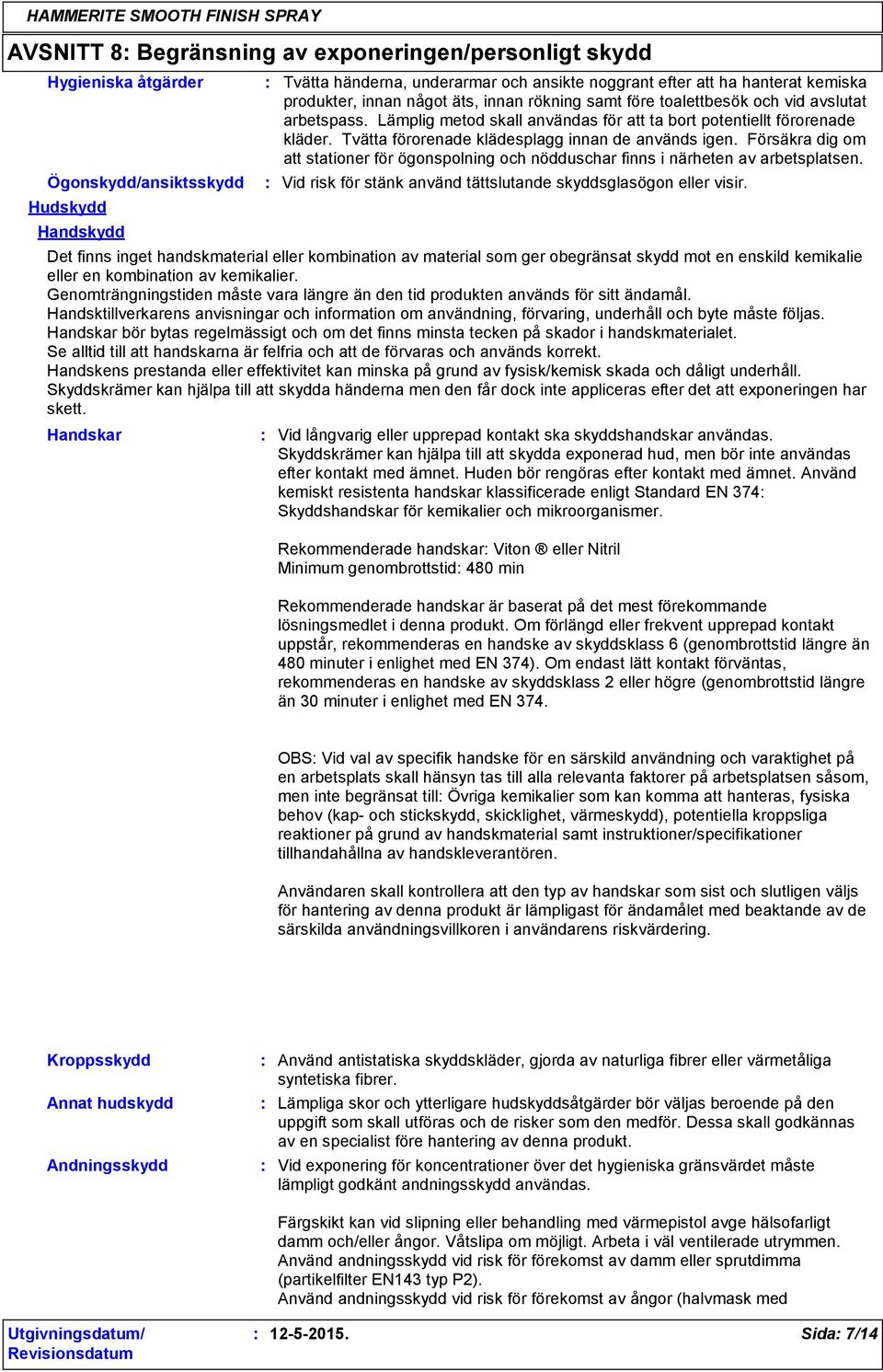 HAMMERITE SMOOTH FINISH SPRAY

AVSNITT 8: Begränsning av exponeringen/personligt skydd

Hygieniska åtgärder : Tvätta händerna, underarmar och ansikte noggrant efter att ha hanterat kemiska produkter, innan något äts, innan rökning samt före toalettbesök och vid avslutat arbetspass. Lämplig metod skall användas för att ta bort potentiellt förorenade kläder. Tvätta förorenade klädesplagg innan de används igen. Försäkra dig om att stationer för ögonspolning och nödduschar finns i närheten av arbetsplatsen.

Ögonskydd/ansiktsskydd : Vid risk för stänk använd tättslutande skyddsglasögon eller visir.

Hudskydd

Handskydd

Det finns inget handskmaterial eller kombination av material som ger obegränsat skydd mot en enskild kemikalie eller en kombination av kemikalier.
Genomträngningstiden måste vara längre än den tid produkten används för sitt ändamål.
Handsktillverkarens anvisningar och information om användning, förvaring, underhåll och byte måste följas.
Handskar bör bytas regelmässigt och om det finns minsta tecken på skador i handskmaterialet.
Se alltid till att handskarna är felfria och att de förvaras och används korrekt.
Handskens prestanda eller effektivitet kan minska på grund av fysisk/kemisk skada och dåligt underhåll.
Skyddskrämer kan hjälpa till att skydda händerna men den får dock inte appliceras efter det att exponeringen har skett.

Handskar : Vid långvarig eller upprepad kontakt ska skyddshandskar användas. Skyddskrämer kan hjälpa till att skydda exponerad hud, men bör inte användas efter kontakt med ämnet. Huden bör rengöras efter kontakt med ämnet. Använd kemiskt resistenta handskar klassificerade enligt Standard EN 374: Skyddshandskar för kemikalier och mikroorganismer.

Rekommenderade handskar: Viton ® eller Nitril
Minimum genombrottstid: 480 min

Rekommenderade handskar är baserat på det mest förekommande lösningsmedlet i denna produkt. Om förlängd eller frekvent upprepad kontakt uppstår, rekommenderas en handske av skyddsklass 6 (genombrottstid längre än 480 minuter i enlighet med EN 374). Om endast lätt kontakt förväntas, rekommenderas en handske av skyddsklass 2 eller högre (genombrottstid längre än 30 minuter i enlighet med EN 374.

OBS: Vid val av specifik handske för en särskild användning och varaktighet på en arbetsplats skall hänsyn tas till alla relevanta faktorer på arbetsplatsen såsom, men inte begränsat till: Övriga kemikalier som kan komma att hanteras, fysiska behov (kap- och stickskydd, skicklighet, värmeskydd), potentiella kroppsliga reaktioner på grund av handskmaterial samt instruktioner/specifikationer tillhandahållna av handskleverantören.

Användaren skall kontrollera att den typ av handskar som sist och slutligen väljs för hantering av denna produkt är lämpligast för ändamålet med beaktande av de särskilda användningsvillkoren i användarens riskvärdering.

Kroppsskydd : Använd antistatiska skyddskläder, gjorda av naturliga fibrer eller värmetåliga syntetiska fibrer.

Annat hudskydd : Lämpliga skor och ytterligare hudskyddsåtgärder bör väljas beroende på den uppgift som skall utföras och de risker som den medför. Dessa skall godkännas av en specialist före hantering av denna produkt.

Andningsskydd : Vid exponering för koncentrationer över det hygieniska gränsvärdet måste lämpligt godkänt andningsskydd användas.

Färgskikt kan vid slipning eller behandling med värmepistol avge hälsofarligt damm och/eller ångor. Våtslipa om möjligt. Arbeta i väl ventilerade utrymmen. Använd andningsskydd vid risk för förekomst av damm eller sprutdimma (partikelfilter EN143 typ P2).
Använd andningsskydd vid risk för förekomst av ångor (halvmask med

Utgivningsdatum/ Revisionsdatum : 12-5-2015. Sida: 7/14